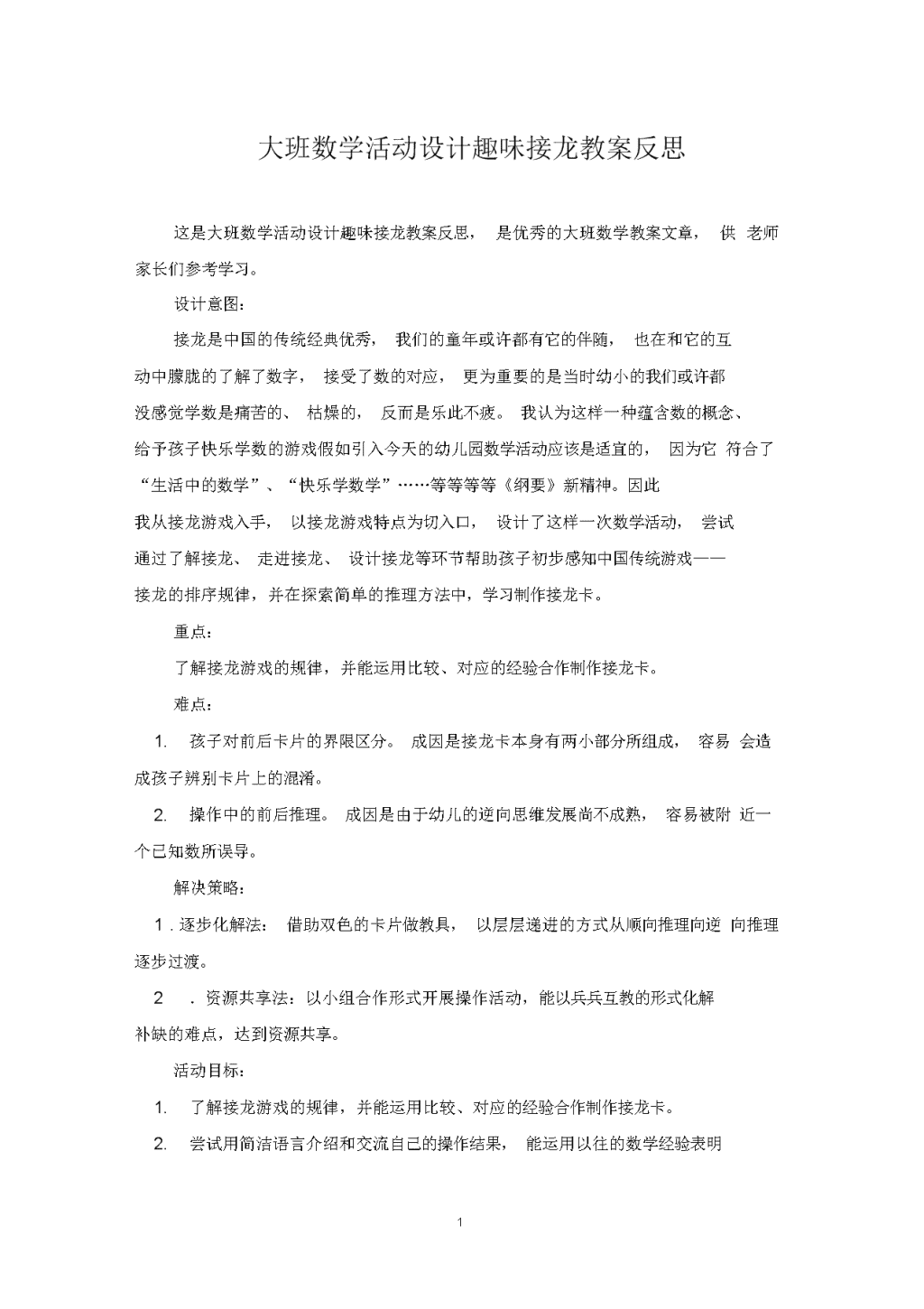 大班数学活动设计趣味接龙教案反思

这是大班数学活动设计趣味接龙教案反思， 是优秀的大班数学教案文章， 供 老师家长们参考学习。

设计意图：

接龙是中国的传统经典优秀， 我们的童年或许都有它的伴随， 也在和它的互动中朦胧的了解了数字， 接受了数的对应， 更为重要的是当时幼小的我们或许都没感觉学数是痛苦的、 枯燥的， 反而是乐此不疲。 我认为这样一种蕴含数的概念、给予孩子快乐学数的游戏假如引入今天的幼儿园数学活动应该是适宜的， 因为它 符合了“生活中的数学”、“快乐学数学”……等等等等《纲要》新精神。因此我从接龙游戏入手， 以接龙游戏特点为切入口， 设计了这样一次数学活动， 尝试通过了解接龙、 走进接龙、 设计接龙等环节帮助孩子初步感知中国传统游戏——接龙的排序规律，并在探索简单的推理方法中，学习制作接龙卡。

重点：

了解接龙游戏的规律，并能运用比较、对应的经验合作制作接龙卡。

难点：

1. 孩子对前后卡片的界限区分。 成因是接龙卡本身有两小部分所组成， 容易 会造成孩子辨别卡片上的混淆。

2. 操作中的前后推理。 成因是由于幼儿的逆向思维发展尚不成熟， 容易被附 近一个已知数所误导。

解决策略：

1 . 逐步化解法： 借助双色的卡片做教具， 以层层递进的方式从顺向推理向逆 向推理逐步过渡。

2 . 资源共享法：以小组合作形式开展操作活动，能以兵兵互教的形式化解补缺的难点，达到资源共享。

活动目标：

1. 了解接龙游戏的规律，并能运用比较、对应的经验合作制作接龙卡。

2. 尝试用简洁语言介绍和交流自己的操作结果， 能运用以往的数学经验表明

1